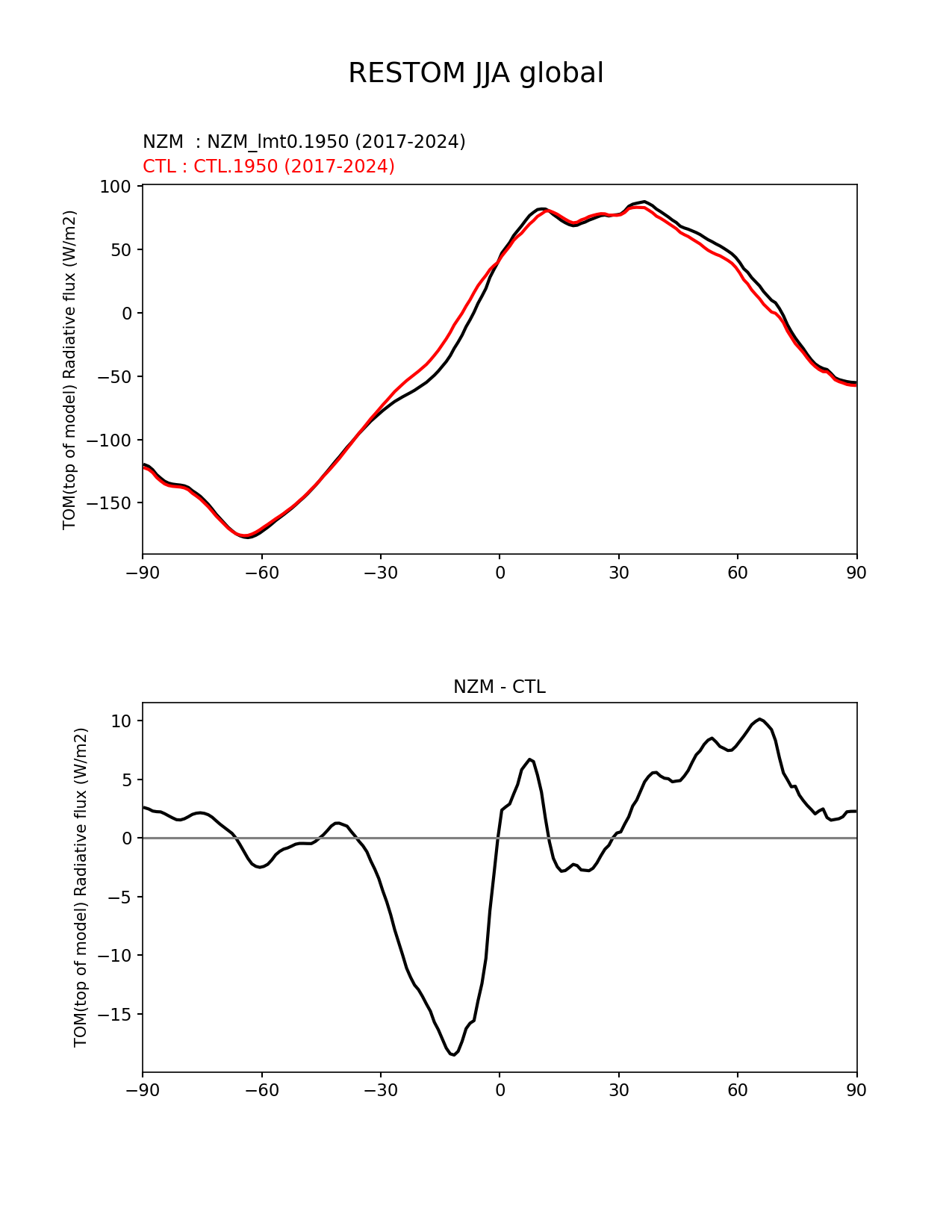 RESTOM JJA global

NZM : NZM_lmt0.1950 (2017-2024)
CTL : CTL.1950 (2017-2024)

TOM(top of model) Radiative flux (W/m2)

100
50
0
−50
−100
−150

−90 −60 −30 0 30 60 90

NZM - CTL

TOM(top of model) Radiative flux (W/m2)

10
5
0
−5
−10
−15

−90 −60 −30 0 30 60 90